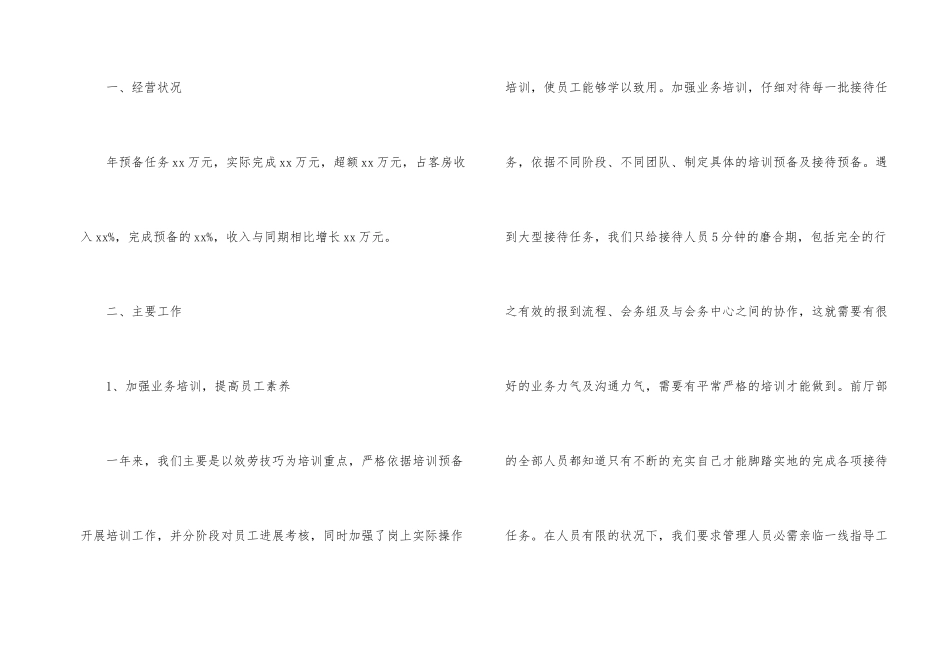 一、经营状况

年预备任务xx万元，实际完成xx万元，超额xx万元，占客房收入xx%，完成预备的xx%，收入与同期相比增长xx万元。

二、主要工作

1、加强业务培训，提高员工素养

一年来，我们主要是以效劳技巧为培训重点，严格依据培训预备开展培训工作，并分阶段对员工进展考核，同时加强了岗上实际操作培训，使员工能够学以致用。加强业务培训，仔细对待每一批接待任务，依据不同阶段、不同团队、制定具体的培训预备及接待预备。遇到大型接待任务，我们只给接待人员5分钟的磨合期，包括完全的行之有效的报到流程、会务组及与会务中心之间的协作，这就需要有很好的业务力气及沟通力气，需要有平常严格的培训才能做到。前厅部的全部人员都知道只有不断的充实自己才能脚踏实地的完成各项接待任务。在人员有限的状况下，我们要求管理人员必需亲临一线指导工